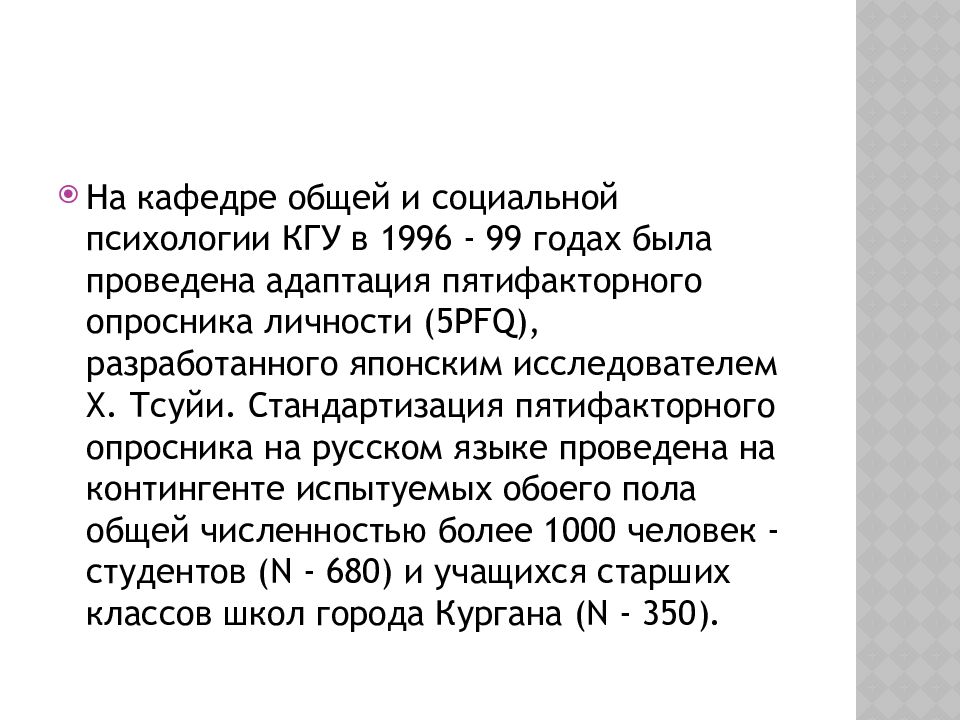 На кафедре общей и социальной психологии КГУ в 1996 - 99 годах была проведена адаптация пятифакторного опросника личности (5PFQ), разработанного японским исследователем Х. Тсуйи. Стандартизация пятифакторного опросника на русском языке проведена на контингенте испытуемых обоего пола общей численностью более 1000 человек - студентов (N - 680) и учащихся старших классов школ города Кургана (N - 350).